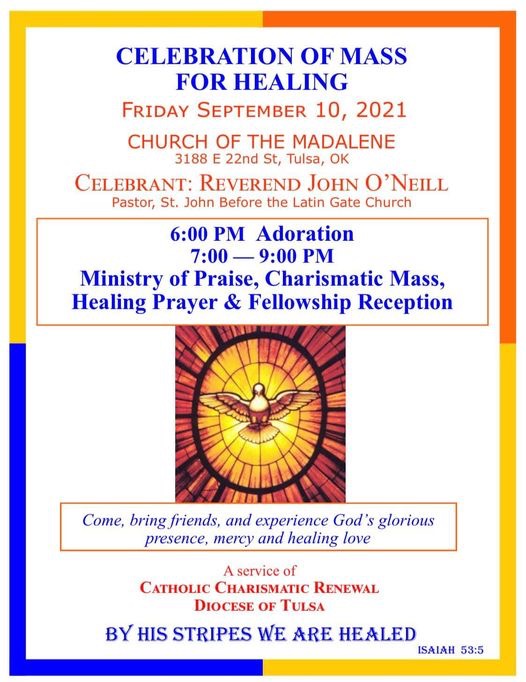 CELEBRATION OF MASS FOR HEALING

FRIDAY SEPTEMBER 10, 2021

CHURCH OF THE MADALENE
3188 E 22nd St, Tulsa, OK

CELEBRANT: REVEREND JOHN O'NEILL
Pastor, St. John Before the Latin Gate Church

6:00 PM Adoration
7:00 — 9:00 PM
Ministry of Praise, Charismatic Mass, Healing Prayer & Fellowship Reception

Come, bring friends, and experience God's glorious presence, mercy and healing love

A service of
CATHOLIC CHARISMATIC RENEWAL
DIOCESE OF TULSA

BY HIS STRIPES WE ARE HEALED
ISAIAH 53:5